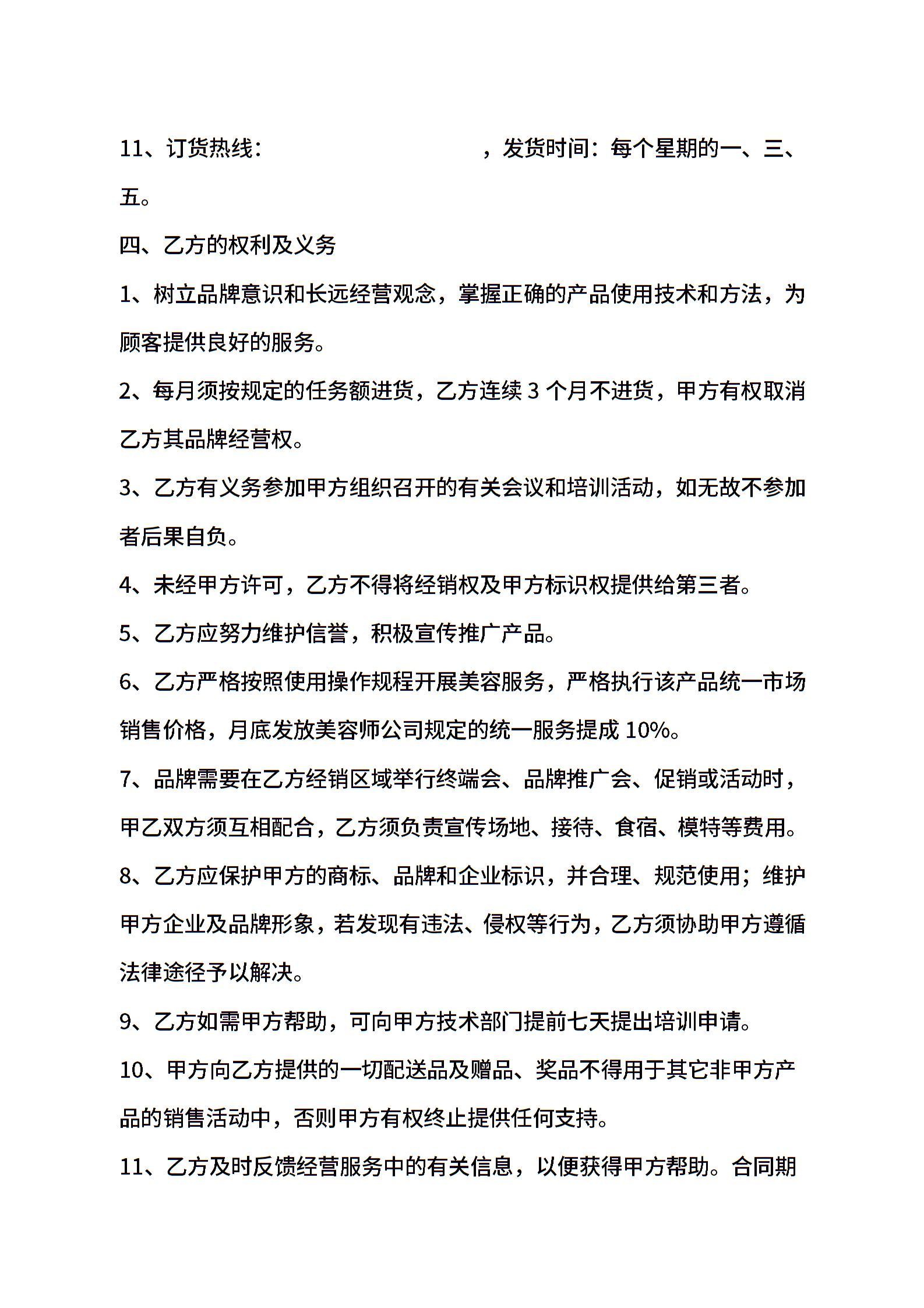 11、订货热线：　　　　　　　　　，发货时间：每个星期的一、三、五。

四、乙方的权利及义务

1、树立品牌意识和长远经营观念，掌握正确的产品使用技术和方法，为顾客提供良好的服务。

2、每月须按规定的任务额进货，乙方连续 3 个月不进货，甲方有权取消乙方其品牌经营权。

3、乙方有义务参加甲方组织召开的有关会议和培训活动，如无故不参加者后果自负。

4、未经甲方许可，乙方不得将经销权及甲方标识权提供给第三者。

5、乙方应努力维护信誉，积极宣传推广产品。

6、乙方严格按照使用操作规程开展美容服务，严格执行该产品统一市场销售价格，月底发放美容师公司规定的统一服务提成 10%。

7、品牌需要在乙方经销区域举行终端会、品牌推广会、促销或活动时，甲乙双方须互相配合，乙方须负责宣传场地、接待、食宿、模特等费用。

8、乙方应保护甲方的商标、品牌和企业标识，并合理、规范使用；维护甲方企业及品牌形象，若发现有违法、侵权等行为，乙方须协助甲方遵循法律途径予以解决。

9、乙方如需甲方帮助，可向甲方技术部门提前七天提出培训申请。

10、甲方向乙方提供的一切配送品及赠品、奖品不得用于其它非甲方产品的销售活动中，否则甲方有权终止提供任何支持。

11、乙方及时反馈经营服务中的有关信息，以便获得甲方帮助。合同期